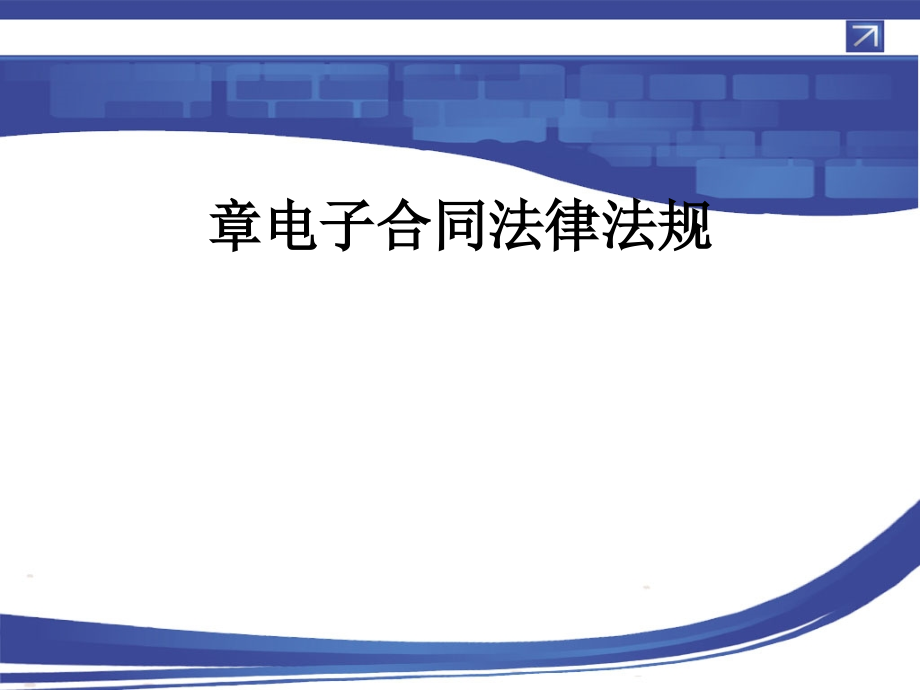 章电子合同法律法规